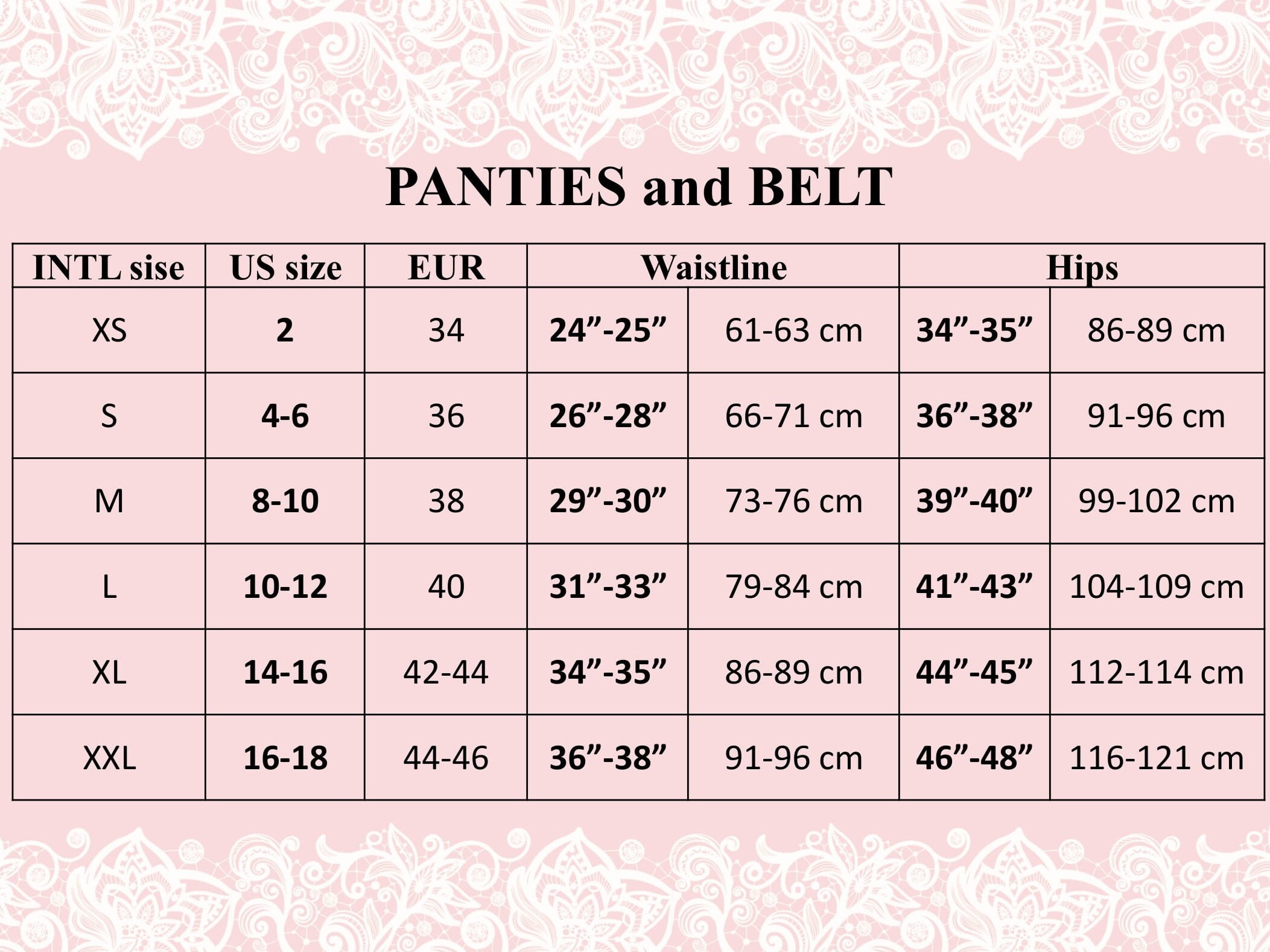 PANTIES and BELT

| INTL sise | US size | EUR | Waistline | | Hips | |
|---|---|---|---|---|---|---|
| XS | 2 | 34 | 24”-25” | 61-63 cm | 34”-35” | 86-89 cm |
| S | 4-6 | 36 | 26”-28” | 66-71 cm | 36”-38” | 91-96 cm |
| M | 8-10 | 38 | 29”-30” | 73-76 cm | 39”-40” | 99-102 cm |
| L | 10-12 | 40 | 31”-33” | 79-84 cm | 41”-43” | 104-109 cm |
| XL | 14-16 | 42-44 | 34”-35” | 86-89 cm | 44”-45” | 112-114 cm |
| XXL | 16-18 | 44-46 | 36”-38” | 91-96 cm | 46”-48” | 116-121 cm |